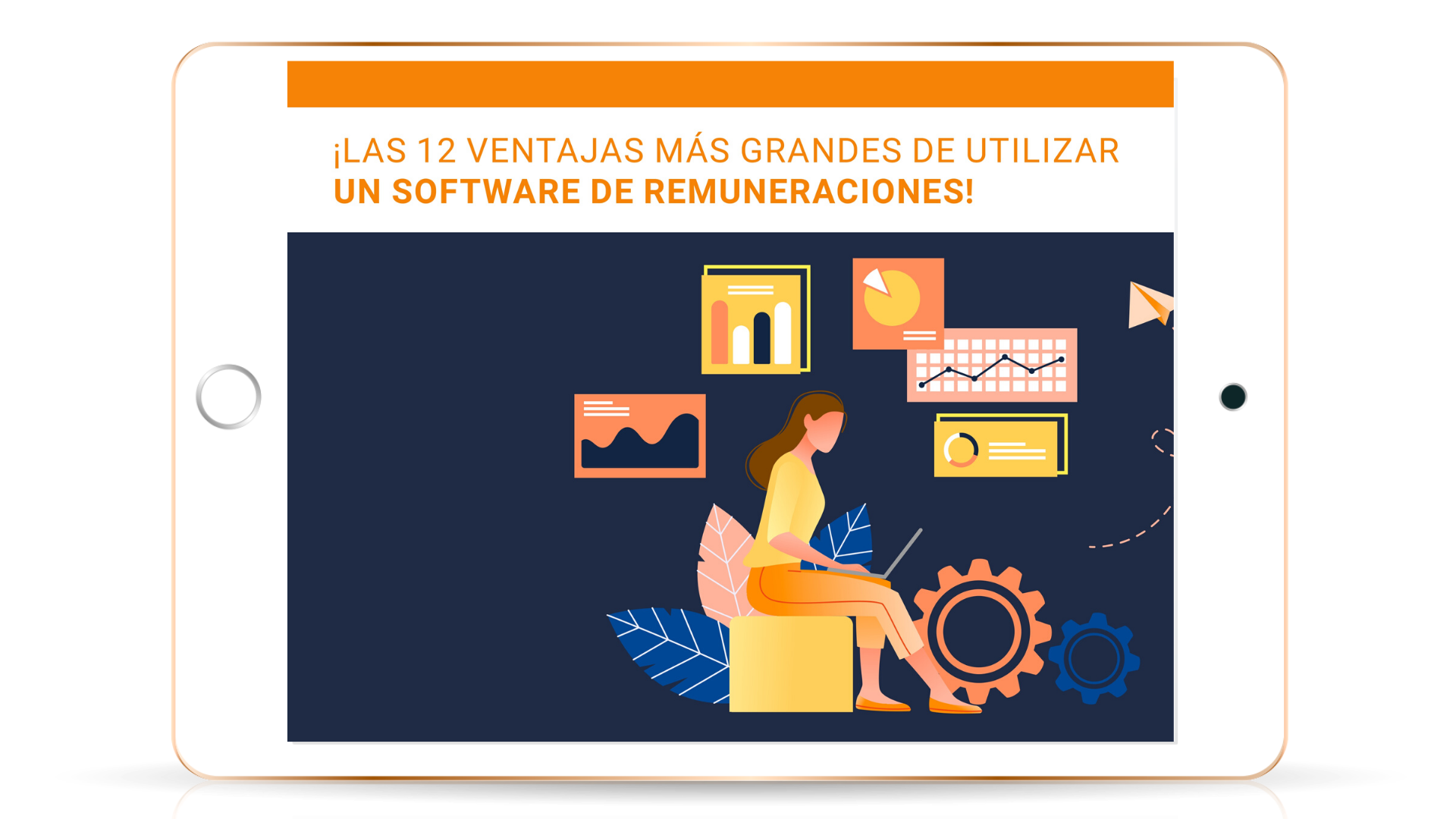 ¡LAS 12 VENTAJAS MÁS GRANDES DE UTILIZAR
UN SOFTWARE DE REMUNERACIONES!